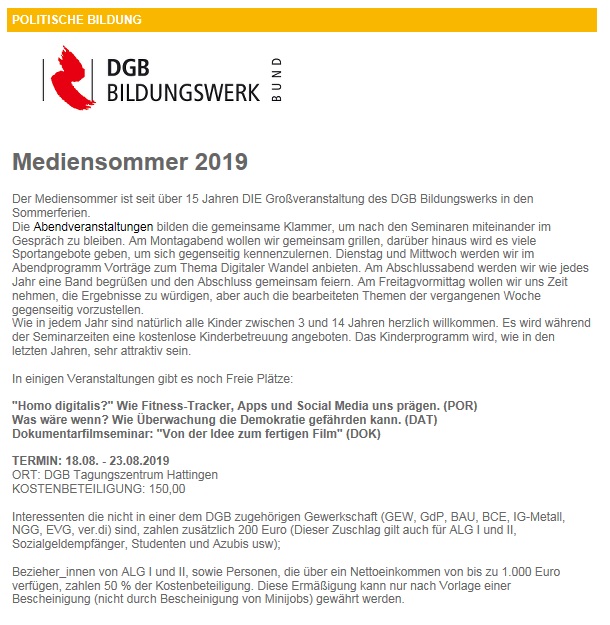 POLITISCHE BILDUNG

DGB BILDUNGSWERK BUND

Mediensommer 2019

Der Mediensommer ist seit über 15 Jahren DIE Großveranstaltung des DGB Bildungswerks in den Sommerferien.
Die Abendveranstaltungen bilden die gemeinsame Klammer, um nach den Seminaren miteinander im Gespräch zu bleiben. Am Montagabend wollen wir gemeinsam grillen, darüber hinaus wird es viele Sportangebote geben, um sich gegenseitig kennenzulernen. Dienstag und Mittwoch werden wir im Abendprogramm Vorträge zum Thema Digitaler Wandel anbieten. Am Abschlussabend werden wir wie jedes Jahr eine Band begrüßen und den Abschluss gemeinsam feiern. Am Freitagvormittag wollen wir uns Zeit nehmen, die Ergebnisse zu würdigen, aber auch die bearbeiteten Themen der vergangenen Woche gegenseitig vorzustellen.
Wie in jedem Jahr sind natürlich alle Kinder zwischen 3 und 14 Jahren herzlich willkommen. Es wird während der Seminarzeiten eine kostenlose Kinderbetreuung angeboten. Das Kinderprogramm wird, wie in den letzten Jahren, sehr attraktiv sein.

In einigen Veranstaltungen gibt es noch Freie Plätze:

"Homo digitalis?" Wie Fitness-Tracker, Apps und Social Media uns prägen. (POR)
Was wäre wenn? Wie Überwachung die Demokratie gefährden kann. (DAT)
Dokumentarfilmseminar: "Von der Idee zum fertigen Film" (DOK)

TERMIN: 18.08. - 23.08.2019
ORT: DGB Tagungszentrum Hattingen
KOSTENBETEILIGUNG: 150,00

Interessenten die nicht in einer dem DGB zugehörigen Gewerkschaft (GEW, GdP, BAU, BCE, IG-Metall, NGG, EVG, ver.di) sind, zahlen zusätzlich 200 Euro (Dieser Zuschlag gilt auch für ALG I und II, Sozialgeldempfänger, Studenten und Azubis usw);

Bezieher_innen von ALG I und II, sowie Personen, die über ein Nettoeinkommen von bis zu 1.000 Euro verfügen, zahlen 50 % der Kostenbeteiligung. Diese Ermäßigung kann nur nach Vorlage einer Bescheinigung (nicht durch Bescheinigung von Minijobs) gewährt werden.